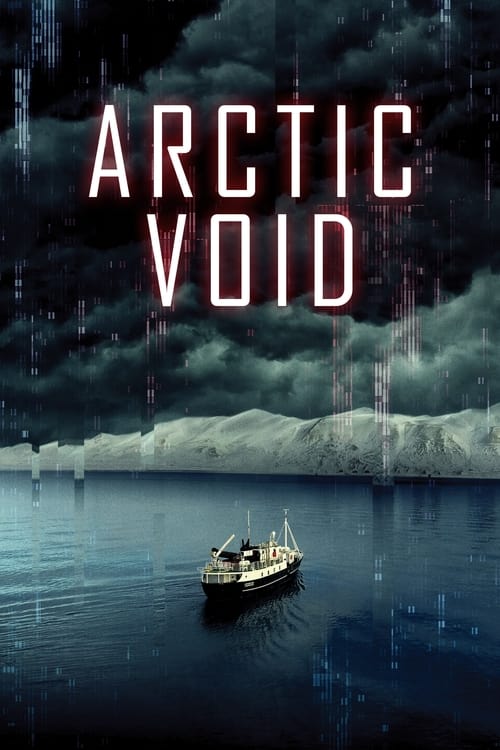 ARCTIC VOID